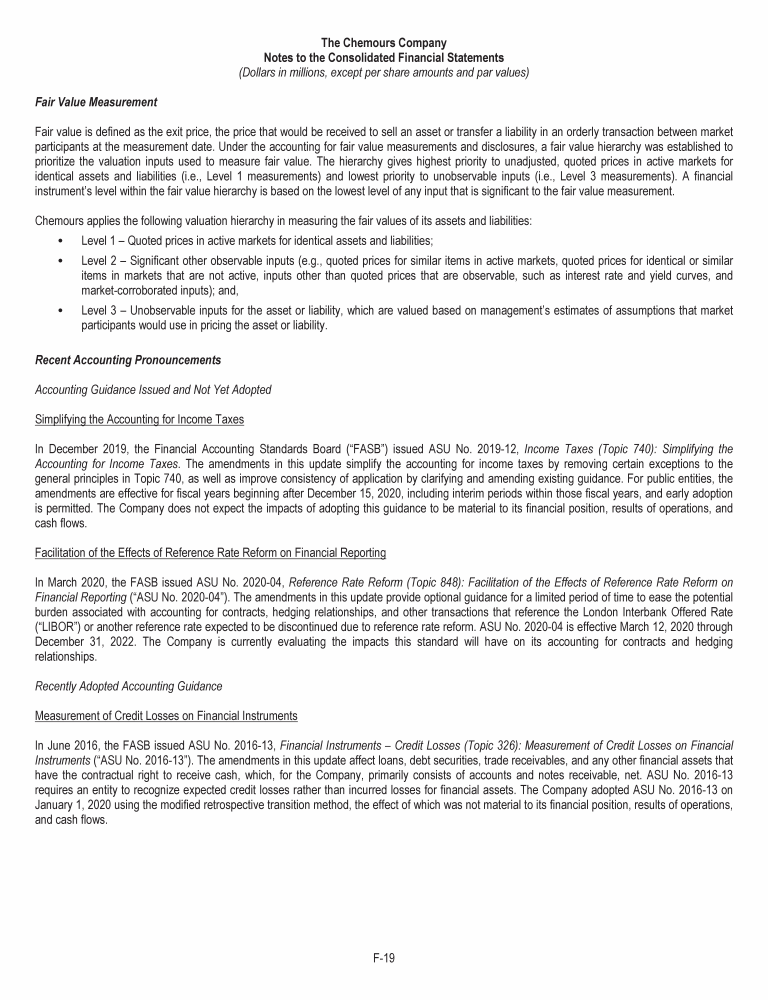 The Chemours Company
Notes to the Consolidated Financial Statements
(Dollars in millions, except per share amounts and par values)

Fair Value Measurement

Fair value is defined as the exit price, the price that would be received to sell an asset or transfer a liability in an orderly transaction between market participants at the measurement date. Under the accounting for fair value measurements and disclosures, a fair value hierarchy was established to prioritize the valuation inputs used to measure fair value. The hierarchy gives highest priority to unadjusted, quoted prices in active markets for identical assets and liabilities (i.e., Level 1 measurements) and lowest priority to unobservable inputs (i.e., Level 3 measurements). A financial instrument's level within the fair value hierarchy is based on the lowest level of any input that is significant to the fair value measurement.

Chemours applies the following valuation hierarchy in measuring the fair values of its assets and liabilities:

• Level 1 – Quoted prices in active markets for identical assets and liabilities;

• Level 2 – Significant other observable inputs (e.g., quoted prices for similar items in active markets, quoted prices for identical or similar items in markets that are not active, inputs other than quoted prices that are observable, such as interest rate and yield curves, and market-corroborated inputs); and,

• Level 3 – Unobservable inputs for the asset or liability, which are valued based on management's estimates of assumptions that market participants would use in pricing the asset or liability.

Recent Accounting Pronouncements

Accounting Guidance Issued and Not Yet Adopted

Simplifying the Accounting for Income Taxes

In December 2019, the Financial Accounting Standards Board ("FASB") issued ASU No. 2019-12, Income Taxes (Topic 740): Simplifying the Accounting for Income Taxes. The amendments in this update simplify the accounting for income taxes by removing certain exceptions to the general principles in Topic 740, as well as improve consistency of application by clarifying and amending existing guidance. For public entities, the amendments are effective for fiscal years beginning after December 15, 2020, including interim periods within those fiscal years, and early adoption is permitted. The Company does not expect the impacts of adopting this guidance to be material to its financial position, results of operations, and cash flows.

Facilitation of the Effects of Reference Rate Reform on Financial Reporting

In March 2020, the FASB issued ASU No. 2020-04, Reference Rate Reform (Topic 848): Facilitation of the Effects of Reference Rate Reform on Financial Reporting ("ASU No. 2020-04"). The amendments in this update provide optional guidance for a limited period of time to ease the potential burden associated with accounting for contracts, hedging relationships, and other transactions that reference the London Interbank Offered Rate ("LIBOR") or another reference rate expected to be discontinued due to reference rate reform. ASU No. 2020-04 is effective March 12, 2020 through December 31, 2022. The Company is currently evaluating the impacts this standard will have on its accounting for contracts and hedging relationships.

Recently Adopted Accounting Guidance

Measurement of Credit Losses on Financial Instruments

In June 2016, the FASB issued ASU No. 2016-13, Financial Instruments – Credit Losses (Topic 326): Measurement of Credit Losses on Financial Instruments ("ASU No. 2016-13"). The amendments in this update affect loans, debt securities, trade receivables, and any other financial assets that have the contractual right to receive cash, which, for the Company, primarily consists of accounts and notes receivable, net. ASU No. 2016-13 requires an entity to recognize expected credit losses rather than incurred losses for financial assets. The Company adopted ASU No. 2016-13 on January 1, 2020 using the modified retrospective transition method, the effect of which was not material to its financial position, results of operations, and cash flows.

F-19